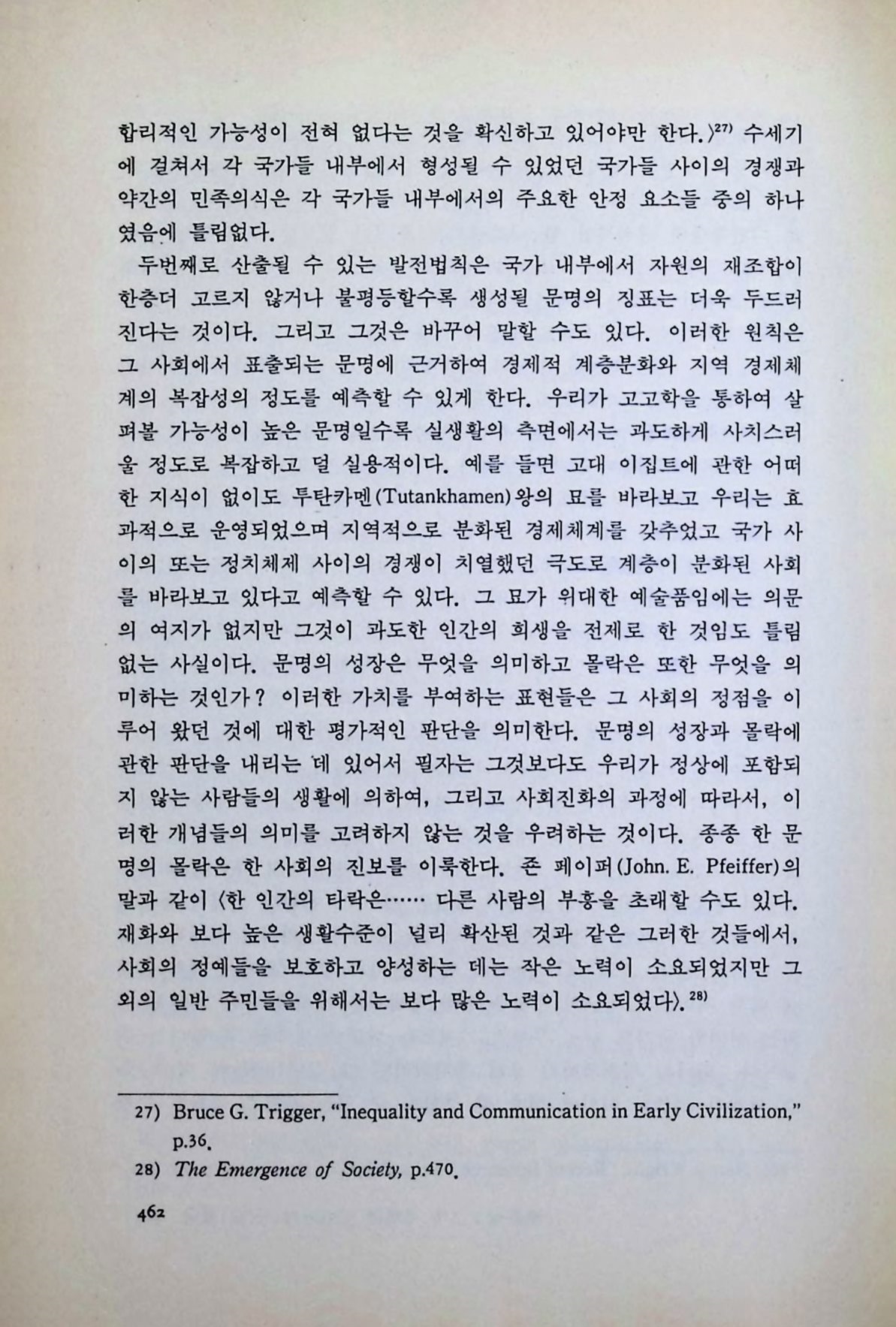 합리적인 가능성이 전혀 없다는 것을 확신하고 있어야만 한다.〉$^{27)}$ 수세기에 걸쳐서 각 국가들 내부에서 형성될 수 있었던 국가들 사이의 경쟁과 약간의 민족의식은 각 국가들 내부에서의 주요한 안정 요소들 중의 하나였음에 틀림없다.

두번째로 산출될 수 있는 발전법칙은 국가 내부에서 자원의 재조합이 한층더 고르지 않거나 불평등할수록 생성될 문명의 징표는 더욱 두드러진다는 것이다. 그리고 그것은 바꾸어 말할 수도 있다. 이러한 원칙은 그 사회에서 표출되는 문명에 근거하여 경제적 계층분화와 지역 경제체계의 복잡성의 정도를 예측할 수 있게 한다. 우리가 고고학을 통하여 살펴볼 가능성이 높은 문명일수록 실생활의 측면에서는 과도하게 사치스러울 정도로 복잡하고 덜 실용적이다. 예를 들면 고대 이집트에 관한 어떠한 지식이 없이도 투탄카멘(Tutankhamen)왕의 묘를 바라보고 우리는 효과적으로 운영되었으며 지역적으로 분화된 경제체계를 갖추었고 국가 사이의 또는 정치체제 사이의 경쟁이 치열했던 극도로 계층이 분화된 사회를 바라보고 있다고 예측할 수 있다. 그 묘가 위대한 예술품임에는 의문의 여지가 없지만 그것이 과도한 인간의 희생을 전제로 한 것임도 틀림없는 사실이다. 문명의 성장은 무엇을 의미하고 몰락은 또한 무엇을 의미하는 것인가? 이러한 가치를 부여하는 표현들은 그 사회의 정점을 이루어 왔던 것에 대한 평가적인 판단을 의미한다. 문명의 성장과 몰락에 관한 판단을 내리는 데 있어서 필자는 그것보다도 우리가 정상에 포함되지 않는 사람들의 생활에 의하여, 그리고 사회진화의 과정에 따라서, 이러한 개념들의 의미를 고려하지 않는 것을 우려하는 것이다. 종종 한 문명의 몰락은 한 사회의 진보를 이룩한다. 존 페이퍼(John. E. Pfeiffer)의 말과 같이 〈한 인간의 타락은…… 다른 사람의 부흥을 초래할 수도 있다. 재화와 보다 높은 생활수준이 널리 확산된 것과 같은 그러한 것들에서, 사회의 정예들을 보호하고 양성하는 데는 작은 노력이 소요되었지만 그 외의 일반 주민들을 위해서는 보다 많은 노력이 소요되었다〉.$^{28)}$

27) Bruce G. Trigger, "Inequality and Communication in Early Civilization," p.36.
28) The Emergence of Society, p.470.

462